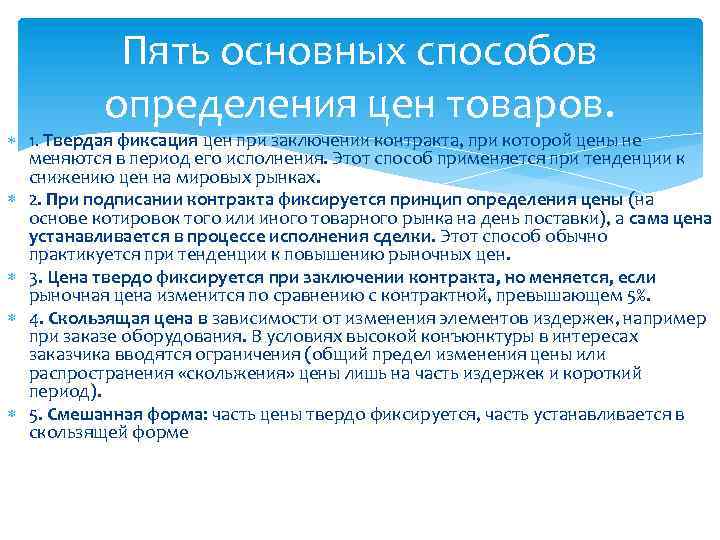 Пять основных способов определения цен товаров.

1. Твердая фиксация цен при заключении контракта, при которой цены не меняются в период его исполнения. Этот способ применяется при тенденции к снижению цен на мировых рынках.

2. При подписании контракта фиксируется принцип определения цены (на основе котировок того или иного товарного рынка на день поставки), а сама цена устанавливается в процессе исполнения сделки. Этот способ обычно практикуется при тенденции к повышению рыночных цен.

3. Цена твердо фиксируется при заключении контракта, но меняется, если рыночная цена изменится по сравнению с контрактной, превышающем 5%.

4. Скользящая цена в зависимости от изменения элементов издержек, например при заказе оборудования. В условиях высокой конъюнктуры в интересах заказчика вводятся ограничения (общий предел изменения цены или распространения «скольжения» цены лишь на часть издержек и короткий период).

5. Смешанная форма: часть цены твердо фиксируется, часть устанавливается в скользящей форме